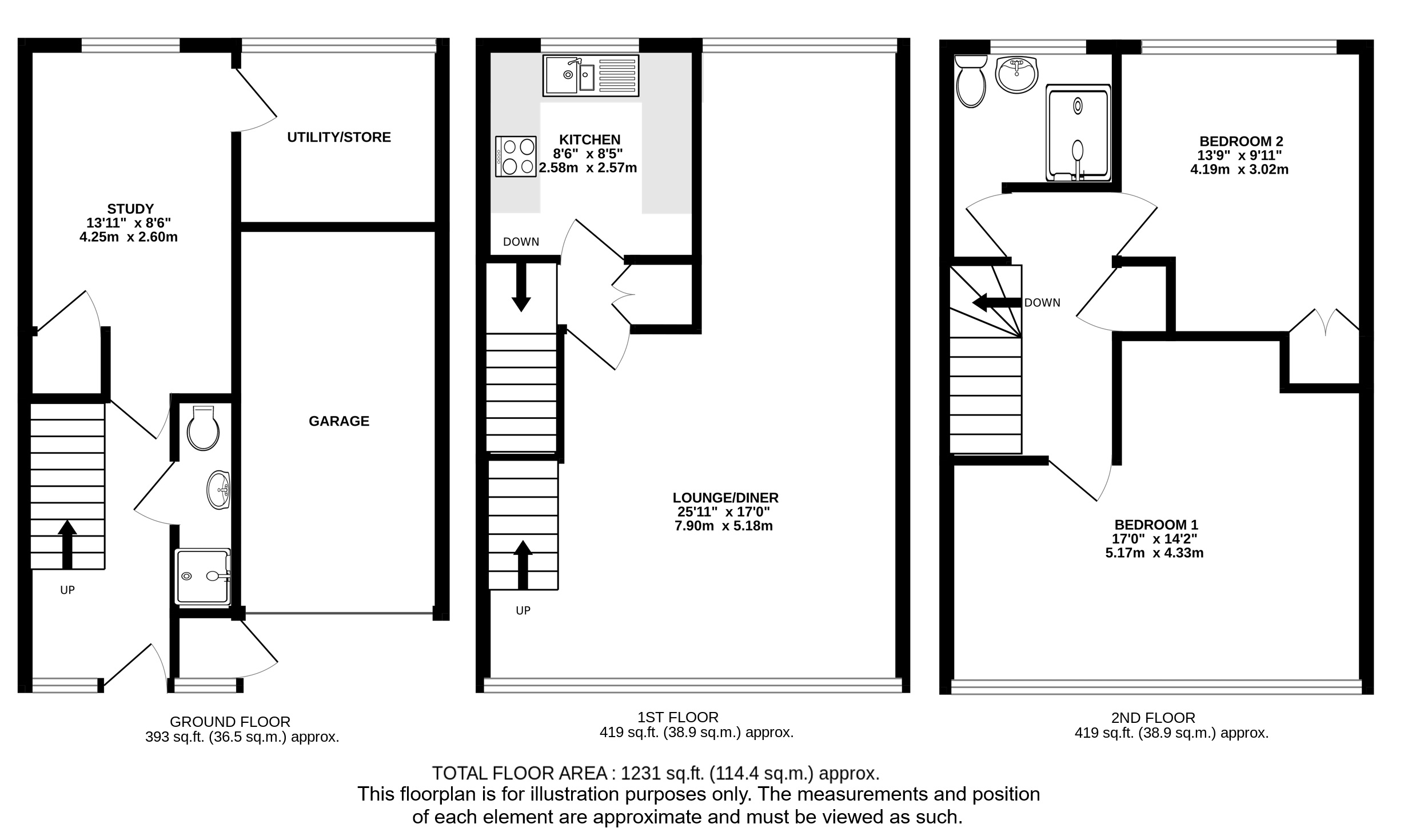 UTILITY/STORE

STUDY
13'11" x 8'6"
4.25m x 2.60m

GARAGE

UP

GROUND FLOOR
393 sq.ft. (36.5 sq.m.) approx.

KITCHEN
8'6" x 8'5"
2.58m x 2.57m

DOWN

LOUNGE/DINER
25'11" x 17'0"
7.90m x 5.18m

UP

1ST FLOOR
419 sq.ft. (38.9 sq.m.) approx.

BEDROOM 2
13'9" x 9'11"
4.19m x 3.02m

DOWN

BEDROOM 1
17'0" x 14'2"
5.17m x 4.33m

2ND FLOOR
419 sq.ft. (38.9 sq.m.) approx.

TOTAL FLOOR AREA : 1231 sq.ft. (114.4 sq.m.) approx.
This floorplan is for illustration purposes only. The measurements and position of each element are approximate and must be viewed as such.